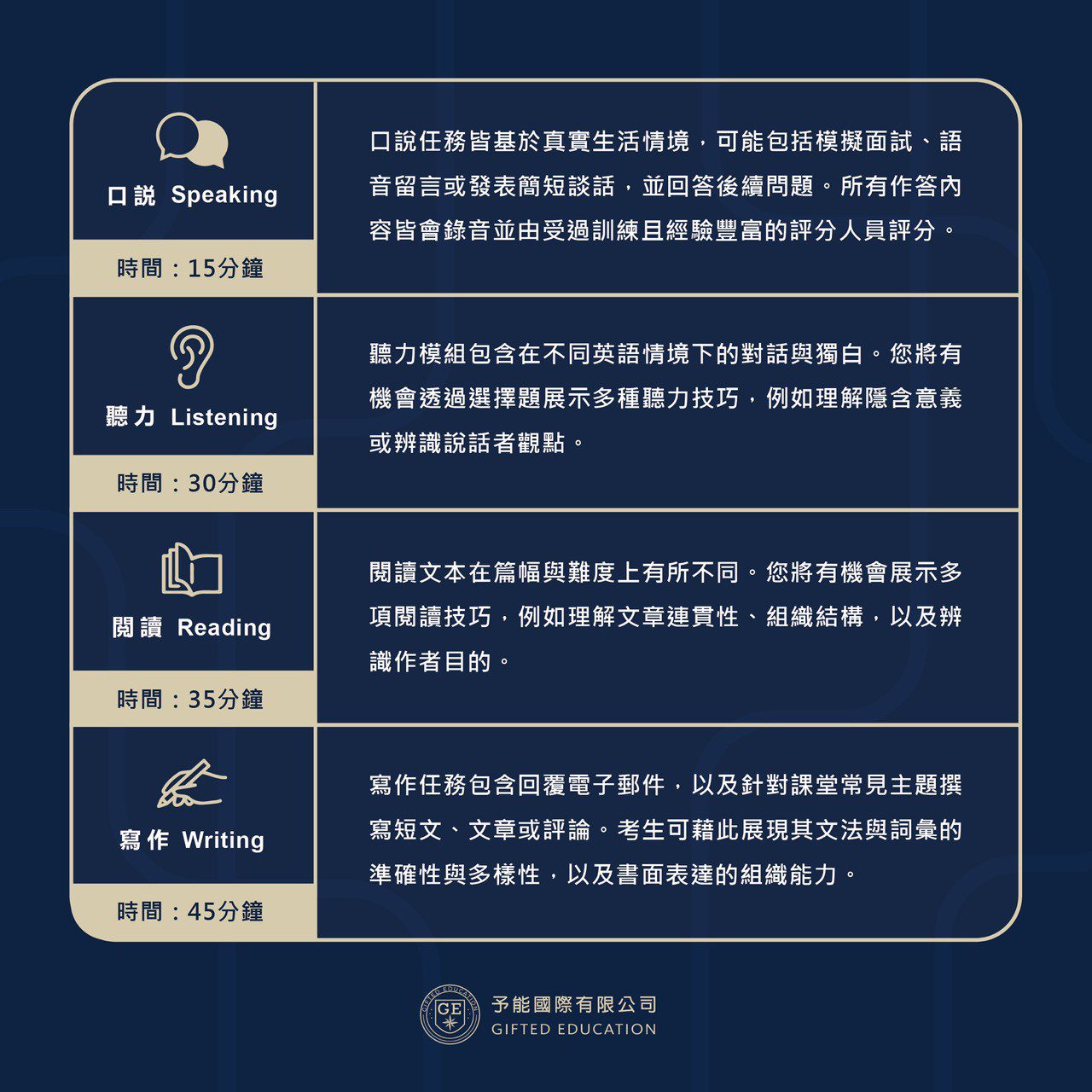 口說 Speaking

時間：15分鐘

口說任務皆基於真實生活情境，可能包括模擬面試、語音留言或發表簡短談話，並回答後續問題。所有作答內容皆會錄音並由受過訓練且經驗豐富的評分人員評分。

聽力 Listening

時間：30分鐘

聽力模組包含在不同英語情境下的對話與獨白。您將有機會透過選擇題展示多種聽力技巧，例如理解隱含意義或辨識說話者觀點。

閱讀 Reading

時間：35分鐘

閱讀文本在篇幅與難度上有所不同。您將有機會展示多項閱讀技巧，例如理解文章連貫性、組織結構，以及辨識作者目的。

寫作 Writing

時間：45分鐘

寫作任務包含回覆電子郵件，以及針對課堂常見主題撰寫短文、文章或評論。考生可藉此展現其文法與詞彙的準確性與多樣性，以及書面表達的組織能力。

GIFTED EDUCATION
GE
予能國際有限公司
GIFTED EDUCATION